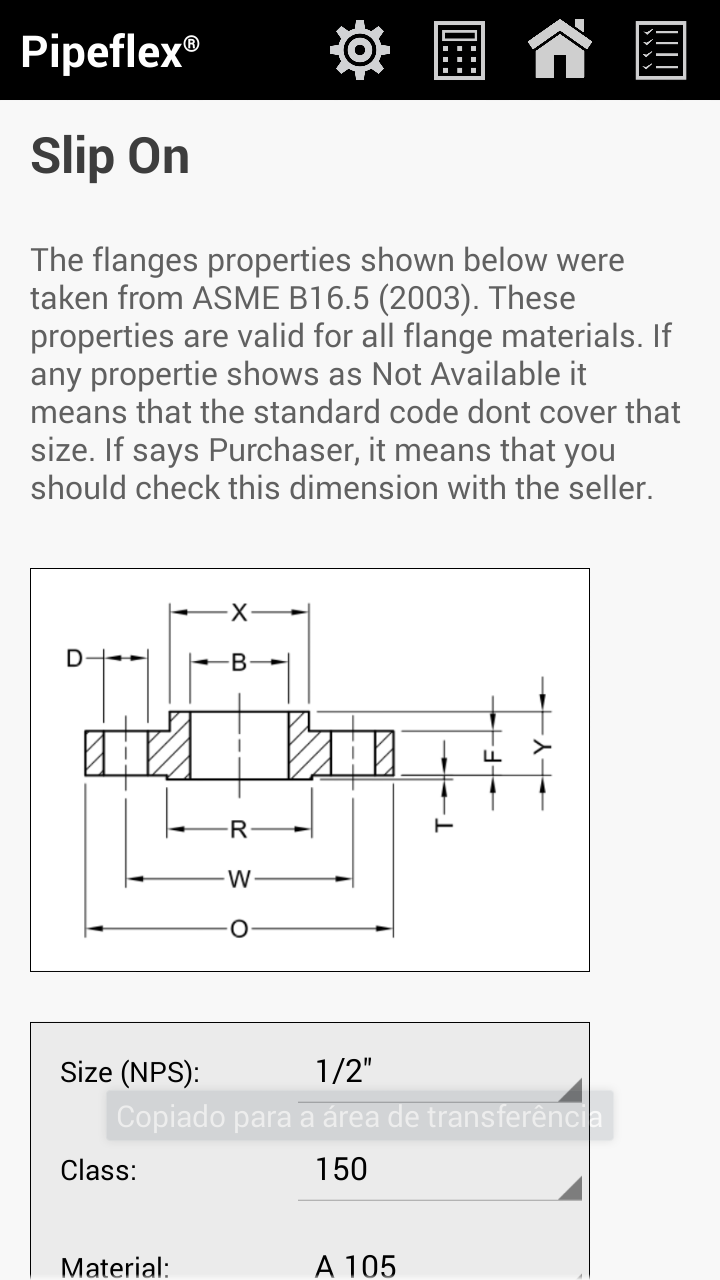 Pipeflex®

Slip On

The flanges properties shown below were taken from ASME B16.5 (2003). These properties are valid for all flange materials. If any propertie shows as Not Available it means that the standard code dont cover that size. If says Purchaser, it means that you should check this dimension with the seller.

X
D
B
F
Y
T
R
W
O

Size (NPS): 1/2"

Copiado para a área de transferência

Class: 150

Material: A 105